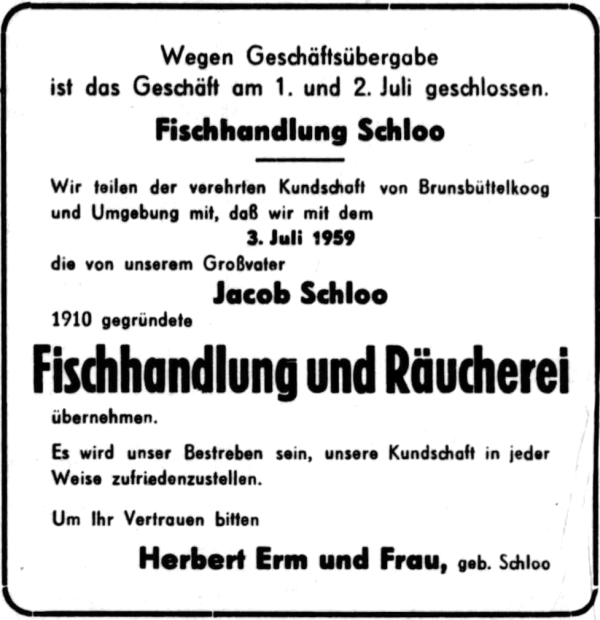 Wegen Geschäftsübergabe
ist das Geschäft am 1. und 2. Juli geschlossen.

Fischhandlung Schloo

Wir teilen der verehrten Kundschaft von Brunsbüttelkoog und Umgebung mit, daß wir mit dem

3. Juli 1959

die von unserem Großvater

Jacob Schloo

1910 gegründete

Fischhandlung und Räucherei

übernehmen.

Es wird unser Bestreben sein, unsere Kundschaft in jeder Weise zufriedenzustellen.

Um Ihr Vertrauen bitten

Herbert Erm und Frau, geb. Schloo